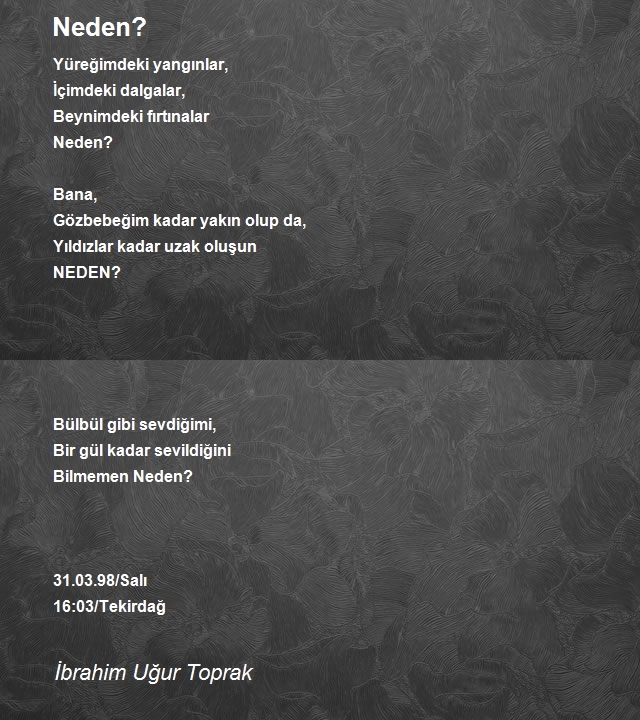 Neden?

Yüreğimdeki yangınlar,
İçimdeki dalgalar,
Beynimdeki fırtınalar
Neden?

Bana,
Gözbebeğim kadar yakın olup da,
Yıldızlar kadar uzak oluşun
NEDEN?

Bülbül gibi sevdiğimi,
Bir gül kadar sevildiğini
Bilmemen Neden?

31.03.98/Salı
16:03/Tekirdağ

İbrahim Uğur Toprak